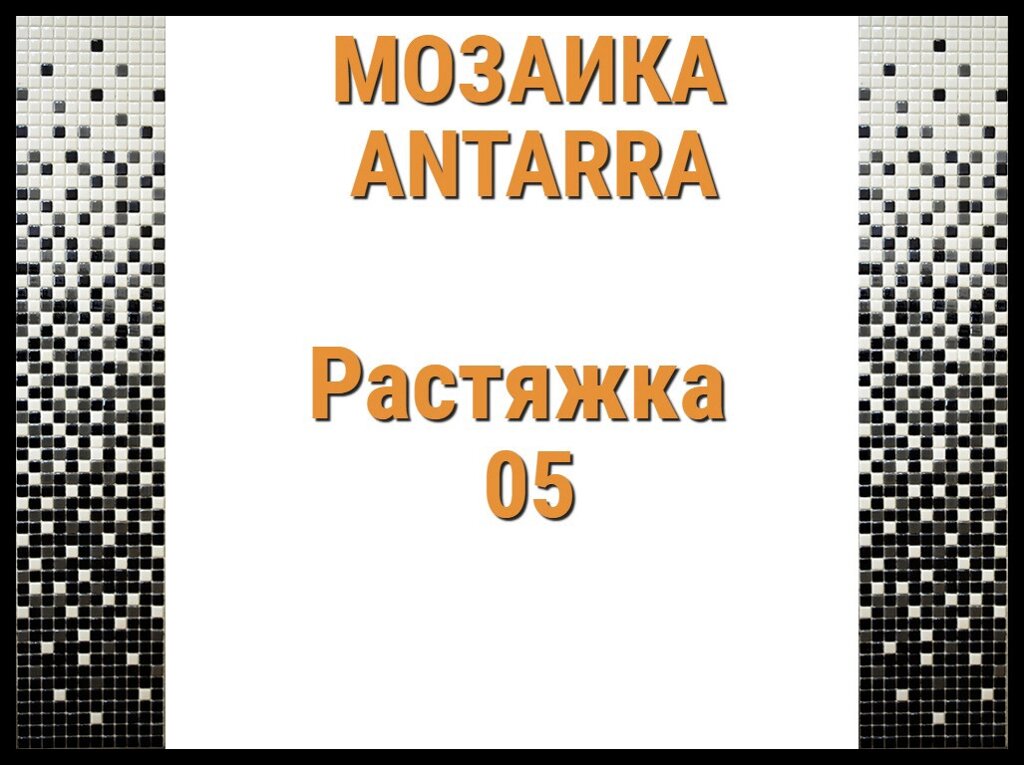 МОЗАИКА
ANTARRA

Растяжка
05